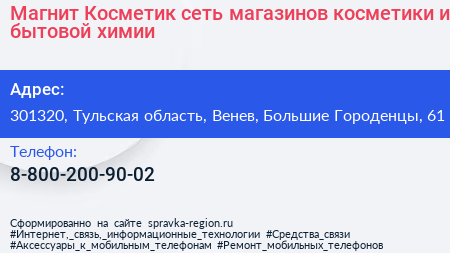 Магнит Косметик сеть магазинов косметики и бытовой химии

Адрес:

301320, Тульская область, Венев, Большие Городенцы, 61

Телефон:

8-800-200-90-02

Сформированно на сайте spravka-region.ru
#Интернет,_связь,_информационные_технологии #Средства_связи
#Аксессуары_к_мобильным_телефонам #Ремонт_мобильных_телефонов